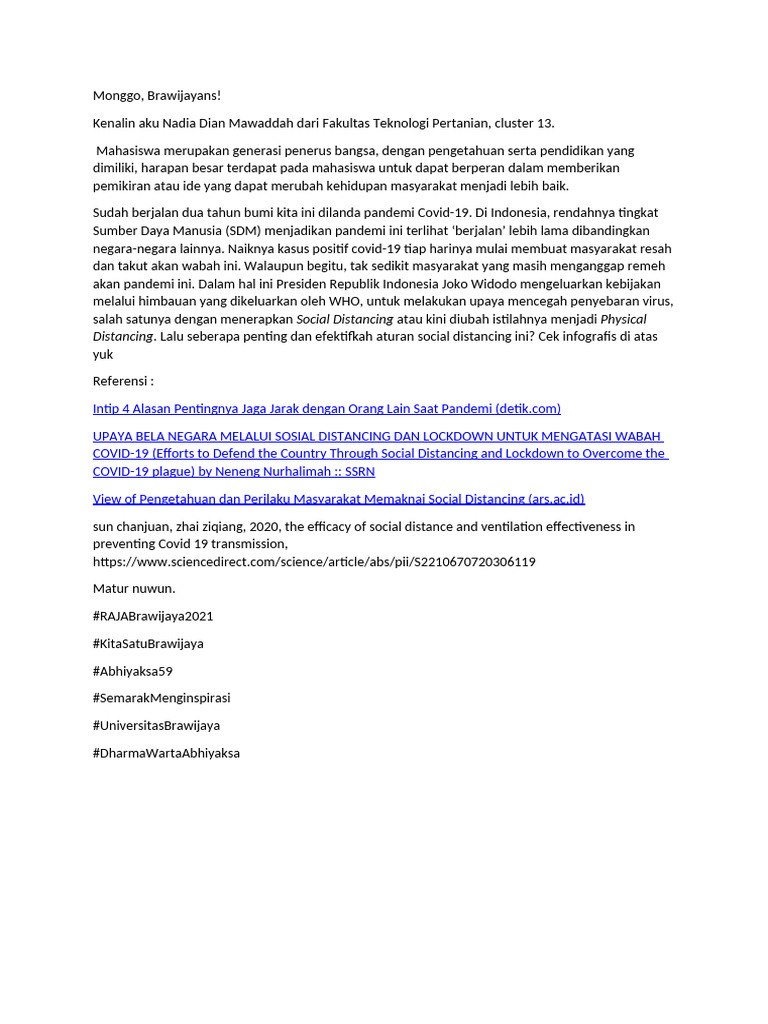 Monggo, Brawijayans!

Kenalin aku Nadia Dian Mawaddah dari Fakultas Teknologi Pertanian, cluster 13.

Mahasiswa merupakan generasi penerus bangsa, dengan pengetahuan serta pendidikan yang dimiliki, harapan besar terdapat pada mahasiswa untuk dapat berperan dalam memberikan pemikiran atau ide yang dapat merubah kehidupan masyarakat menjadi lebih baik.

Sudah berjalan dua tahun bumi kita ini dilanda pandemi Covid-19. Di Indonesia, rendahnya tingkat Sumber Daya Manusia (SDM) menjadikan pandemi ini terlihat 'berjalan' lebih lama dibandingkan negara-negara lainnya. Naiknya kasus positif covid-19 tiap harinya mulai membuat masyarakat resah dan takut akan wabah ini. Walaupun begitu, tak sedikit masyarakat yang masih menganggap remeh akan pandemi ini. Dalam hal ini Presiden Republik Indonesia Joko Widodo mengeluarkan kebijakan melalui himbauan yang dikeluarkan oleh WHO, untuk melakukan upaya mencegah penyebaran virus, salah satunya dengan menerapkan Social Distancing atau kini diubah istilahnya menjadi Physical Distancing. Lalu seberapa penting dan efektifkah aturan social distancing ini? Cek infografis di atas yuk

Referensi :

Intip 4 Alasan Pentingnya Jaga Jarak dengan Orang Lain Saat Pandemi (detik.com)

UPAYA BELA NEGARA MELALUI SOSIAL DISTANCING DAN LOCKDOWN UNTUK MENGATASI WABAH COVID-19 (Efforts to Defend the Country Through Social Distancing and Lockdown to Overcome the COVID-19 plague) by Neneng Nurhalimah :: SSRN

View of Pengetahuan dan Perilaku Masyarakat Memaknai Social Distancing (ars.ac.id)

sun chanjuan, zhai ziqiang, 2020, the efficacy of social distance and ventilation effectiveness in preventing Covid 19 transmission, https://www.sciencedirect.com/science/article/abs/pii/S2210670720306119

Matur nuwun.

#RAJABrawijaya2021

#KitaSatuBrawijaya

#Abhiyaksa59

#SemarakMenginspirasi

#UniversitasBrawijaya

#DharmaWartaAbhiyaksa